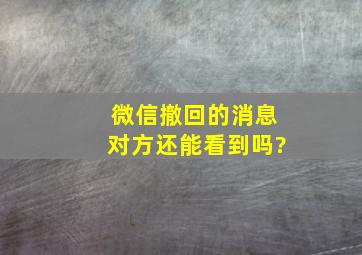 微信撤回的消息
对方还能看到吗?